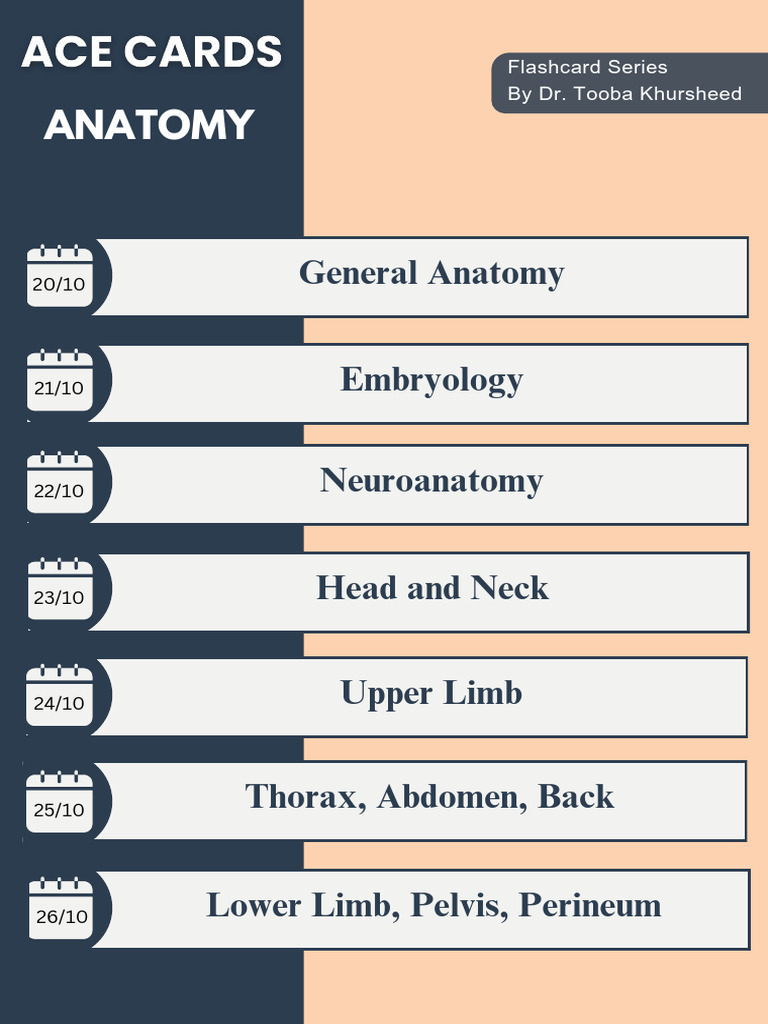 ACE CARDS

ANATOMY

Flashcard Series
By Dr. Tooba Khursheed

20/10

General Anatomy

21/10

Embryology

22/10

Neuroanatomy

23/10

Head and Neck

24/10

Upper Limb

25/10

Thorax, Abdomen, Back

26/10

Lower Limb, Pelvis, Perineum